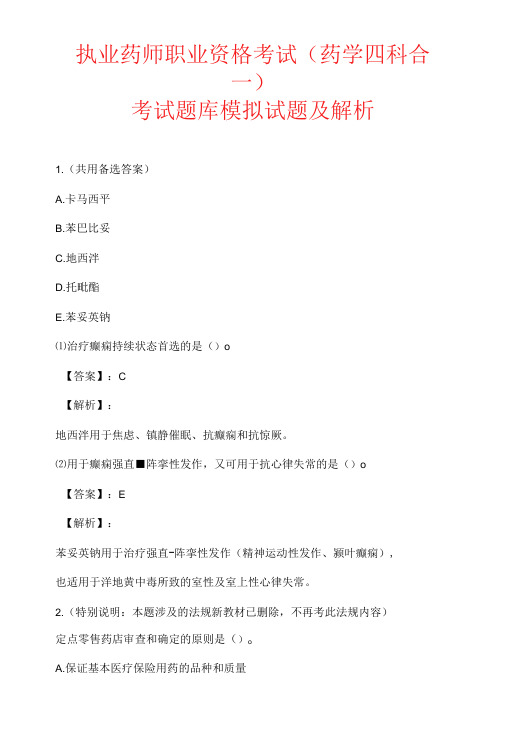 执业药师职业资格考试（药学四科合一）
考试题库模拟试题及解析

1.（共用备选答案）

A.卡马西平

B.苯巴比妥

C.地西泮

D.托吡酯

E.苯妥英钠

⑴治疗癫痫持续状态首选的是（）o

【答案】：C

【解析】：

地西泮用于焦虑、镇静催眠、抗癫痫和抗惊厥。

⑵用于癫痫强直■阵挛性发作，又可用于抗心律失常的是（）o

【答案】：E

【解析】：

苯妥英钠用于治疗强直-阵挛性发作（精神运动性发作、颞叶癫痫），也适用于洋地黄中毒所致的室性及室上性心律失常。

2.（特别说明：本题涉及的法规新教材已删除，不再考此法规内容）
定点零售药店审查和确定的原则是（）。

A.保证基本医疗保险用药的品种和质量